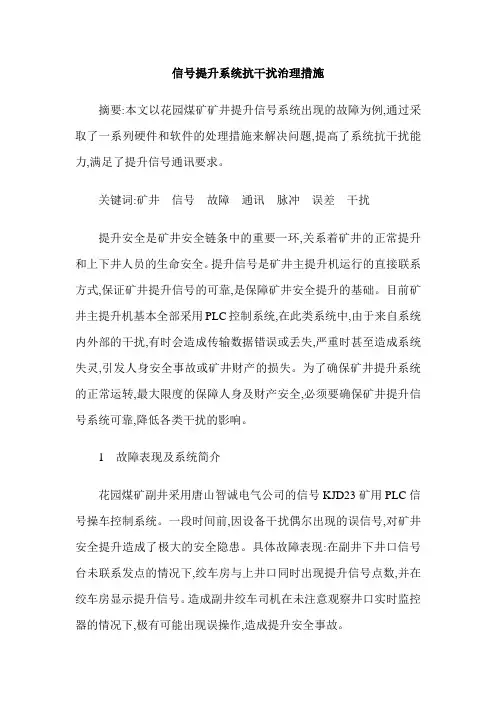 信号提升系统抗干扰治理措施

摘要:本文以花园煤矿矿井提升信号系统出现的故障为例,通过采取了一系列硬件和软件的处理措施来解决问题,提高了系统抗干扰能力,满足了提升信号通讯要求。

关键词:矿井　信号　故障　通讯　脉冲　误差　干扰

提升安全是矿井安全链条中的重要一环,关系着矿井的正常提升和上下井人员的生命安全。提升信号是矿井主提升机运行的直接联系方式,保证矿井提升信号的可靠,是保障矿井安全提升的基础。目前矿井主提升机基本全部采用PLC控制系统,在此类系统中,由于来自系统内外部的干扰,有时会造成传输数据错误或丢失,严重时甚至造成系统失灵,引发人身安全事故或矿井财产的损失。为了确保矿井提升系统的正常运转,最大限度的保障人身及财产安全,必须要确保矿井提升信号系统可靠,降低各类干扰的影响。

1　故障表现及系统简介

花园煤矿副井采用唐山智诚电气公司的信号KJD23矿用PLC信号操车控制系统。一段时间前,因设备干扰偶尔出现的误信号,对矿井安全提升造成了极大的安全隐患。具体故障表现:在副井下井口信号台未联系发点的情况下,绞车房与上井口同时出现提升信号点数,并在绞车房显示提升信号。造成副井绞车司机在未注意观察井口实时监控器的情况下,极有可能出现误操作,造成提升安全事故。